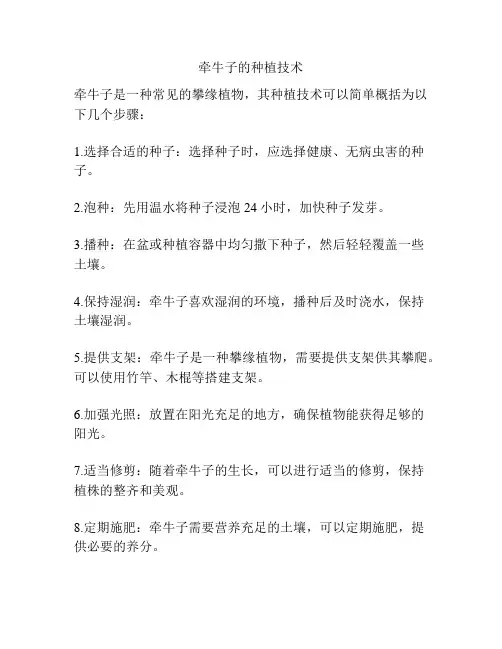 牵牛子的种植技术

牵牛子是一种常见的攀缘植物，其种植技术可以简单概括为以下几个步骤：

1.选择合适的种子：选择种子时，应选择健康、无病虫害的种子。

2.泡种：先用温水将种子浸泡 24 小时，加快种子发芽。

3.播种：在盆或种植容器中均匀撒下种子，然后轻轻覆盖一些土壤。

4.保持湿润：牵牛子喜欢湿润的环境，播种后及时浇水，保持土壤湿润。

5.提供支架：牵牛子是一种攀缘植物，需要提供支架供其攀爬。可以使用竹竿、木棍等搭建支架。

6.加强光照：放置在阳光充足的地方，确保植物能获得足够的阳光。

7.适当修剪：随着牵牛子的生长，可以进行适当的修剪，保持植株的整齐和美观。

8.定期施肥：牵牛子需要营养充足的土壤，可以定期施肥，提供必要的养分。